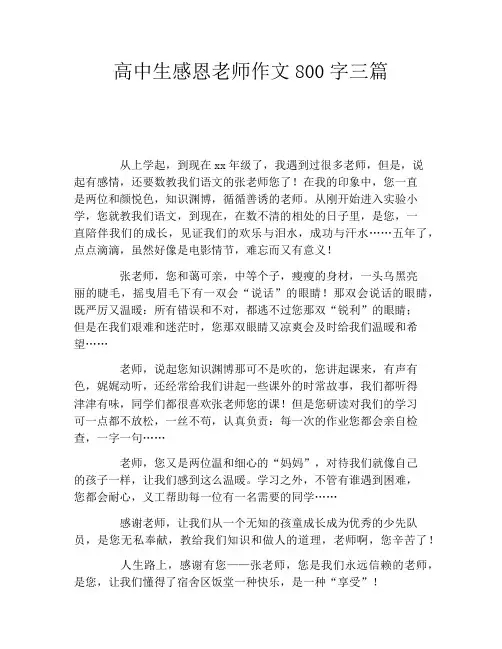 高中生感恩老师作文 800 字三篇

从上学起，到现在 xx 年级了，我遇到过很多老师，但是，说起有感情，还要数教我们语文的张老师您了！在我的印象中，您一直是两位和颜悦色，知识渊博，循循善诱的老师。从刚开始进入实验小学，您就教我们语文，到现在，在数不清的相处的日子里，是您，一直陪伴我们的成长，见证我们的欢乐与泪水，成功与汗水……五年了，点点滴滴，虽然好像是电影情节，难忘而又有意义！

张老师，您和蔼可亲，中等个子，瘦瘦的身材，一头乌黑亮丽的睫毛，摇曳眉毛下有一双会“说话”的眼睛！那双会说话的眼睛，既严厉又温暖：所有错误和不对，都逃不过您那双“锐利”的眼睛；但是在我们艰难和迷茫时，您那双眼睛又凉爽会及时给我们温暖和希望……

老师，说起您知识渊博那可不是吹的，您讲起课来，有声有色，娓娓动听，还经常给我们讲起一些课外的时常故事，我们都听得津津有味，同学们都很喜欢张老师您的课！但是您研读对我们的学习可一点都不放松，一丝不苟，认真负责：每一次的作业您都会亲自检查，一字一句……

老师，您又是两位温和细心的“妈妈”，对待我们就像自己的孩子一样，让我们感到这么温暖。学习之外，不管有谁遇到困难，您都会耐心，义工帮助每一位有一名需要的同学……

感谢老师，让我们从一个无知的孩童成长成为优秀的少先队员，是您无私奉献，教给我们知识和做人的道理，老师啊，您辛苦了！

人生路上，感谢有您——张老师，您是我们永远信赖的老师，是您，让我们懂得了宿舍区饭堂一种快乐，是一种“享受”！